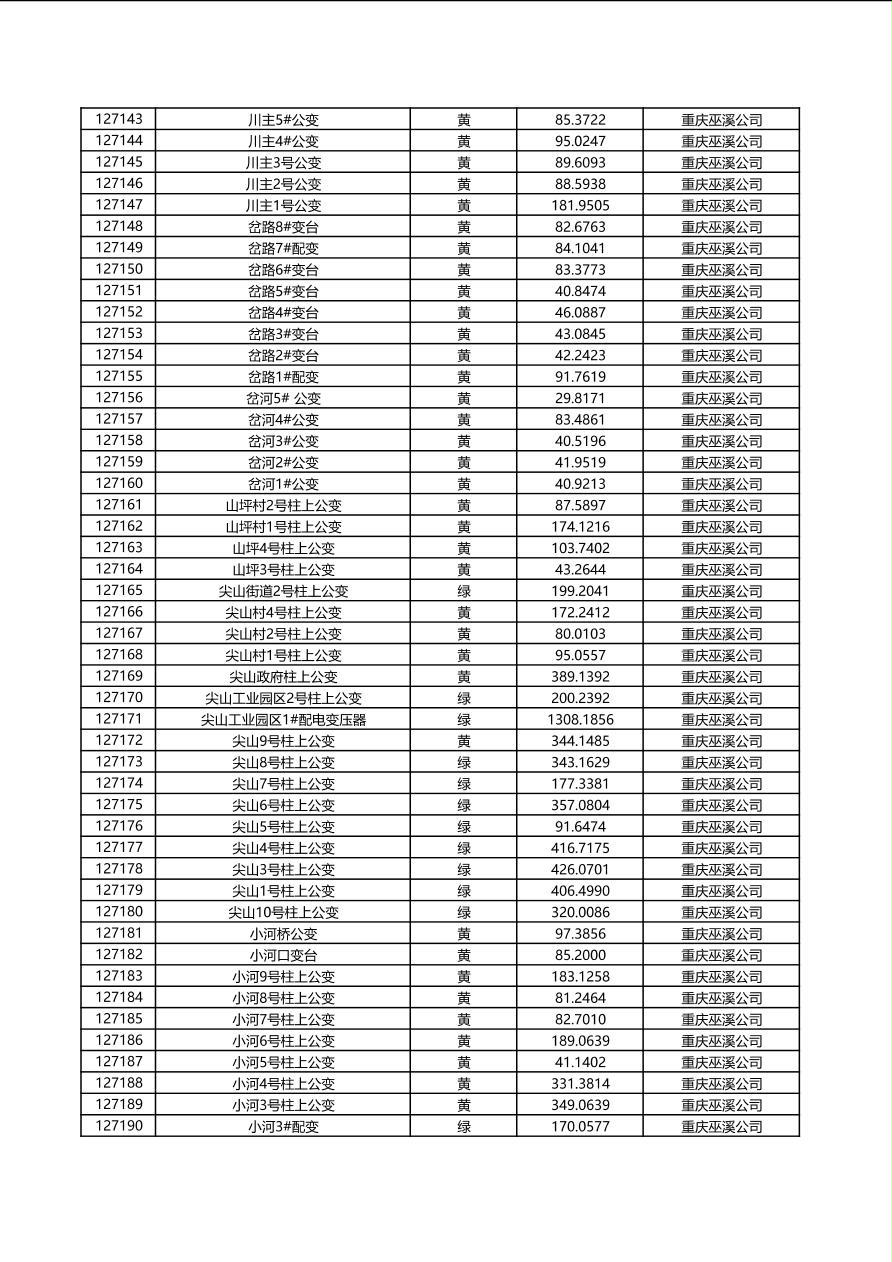 | 127143 | 川主5#公变 | 黄 | 85.3722 | 重庆巫溪公司 |
|---|---|---|---|---|
| 127144 | 川主4#公变 | 黄 | 95.0247 | 重庆巫溪公司 |
| 127145 | 川主3号公变 | 黄 | 89.6093 | 重庆巫溪公司 |
| 127146 | 川主2号公变 | 黄 | 88.5938 | 重庆巫溪公司 |
| 127147 | 川主1号公变 | 黄 | 181.9505 | 重庆巫溪公司 |
| 127148 | 岔路8#变台 | 黄 | 82.6763 | 重庆巫溪公司 |
| 127149 | 岔路7#配变 | 黄 | 84.1041 | 重庆巫溪公司 |
| 127150 | 岔路6#变台 | 黄 | 83.3773 | 重庆巫溪公司 |
| 127151 | 岔路5#变台 | 黄 | 40.8474 | 重庆巫溪公司 |
| 127152 | 岔路4#变台 | 黄 | 46.0887 | 重庆巫溪公司 |
| 127153 | 岔路3#变台 | 黄 | 43.0845 | 重庆巫溪公司 |
| 127154 | 岔路2#变台 | 黄 | 42.2423 | 重庆巫溪公司 |
| 127155 | 岔路1#配变 | 黄 | 91.7619 | 重庆巫溪公司 |
| 127156 | 岔河5# 公变 | 黄 | 29.8171 | 重庆巫溪公司 |
| 127157 | 岔河4#公变 | 黄 | 83.4861 | 重庆巫溪公司 |
| 127158 | 岔河3#公变 | 黄 | 40.5196 | 重庆巫溪公司 |
| 127159 | 岔河2#公变 | 黄 | 41.9519 | 重庆巫溪公司 |
| 127160 | 岔河1#公变 | 黄 | 40.9213 | 重庆巫溪公司 |
| 127161 | 山坪村2号柱上公变 | 黄 | 87.5897 | 重庆巫溪公司 |
| 127162 | 山坪村1号柱上公变 | 黄 | 174.1216 | 重庆巫溪公司 |
| 127163 | 山坪4号柱上公变 | 黄 | 103.7402 | 重庆巫溪公司 |
| 127164 | 山坪3号柱上公变 | 黄 | 43.2644 | 重庆巫溪公司 |
| 127165 | 尖山街道2号柱上公变 | 绿 | 199.2041 | 重庆巫溪公司 |
| 127166 | 尖山村4号柱上公变 | 黄 | 172.2412 | 重庆巫溪公司 |
| 127167 | 尖山村2号柱上公变 | 黄 | 80.0103 | 重庆巫溪公司 |
| 127168 | 尖山村1号柱上公变 | 黄 | 95.0557 | 重庆巫溪公司 |
| 127169 | 尖山政府柱上公变 | 黄 | 389.1392 | 重庆巫溪公司 |
| 127170 | 尖山工业园区2号柱上公变 | 绿 | 200.2392 | 重庆巫溪公司 |
| 127171 | 尖山工业园区1#配电变压器 | 绿 | 1308.1856 | 重庆巫溪公司 |
| 127172 | 尖山9号柱上公变 | 黄 | 344.1485 | 重庆巫溪公司 |
| 127173 | 尖山8号柱上公变 | 绿 | 343.1629 | 重庆巫溪公司 |
| 127174 | 尖山7号柱上公变 | 绿 | 177.3381 | 重庆巫溪公司 |
| 127175 | 尖山6号柱上公变 | 绿 | 357.0804 | 重庆巫溪公司 |
| 127176 | 尖山5号柱上公变 | 绿 | 91.6474 | 重庆巫溪公司 |
| 127177 | 尖山4号柱上公变 | 绿 | 416.7175 | 重庆巫溪公司 |
| 127178 | 尖山3号柱上公变 | 绿 | 426.0701 | 重庆巫溪公司 |
| 127179 | 尖山1号柱上公变 | 绿 | 406.4990 | 重庆巫溪公司 |
| 127180 | 尖山10号柱上公变 | 绿 | 320.0086 | 重庆巫溪公司 |
| 127181 | 小河桥公变 | 黄 | 97.3856 | 重庆巫溪公司 |
| 127182 | 小河口变台 | 黄 | 85.2000 | 重庆巫溪公司 |
| 127183 | 小河9号柱上公变 | 黄 | 183.1258 | 重庆巫溪公司 |
| 127184 | 小河8号柱上公变 | 黄 | 81.2464 | 重庆巫溪公司 |
| 127185 | 小河7号柱上公变 | 黄 | 82.7010 | 重庆巫溪公司 |
| 127186 | 小河6号柱上公变 | 黄 | 189.0639 | 重庆巫溪公司 |
| 127187 | 小河5号柱上公变 | 黄 | 41.1402 | 重庆巫溪公司 |
| 127188 | 小河4号柱上公变 | 黄 | 331.3814 | 重庆巫溪公司 |
| 127189 | 小河3号柱上公变 | 黄 | 349.0639 | 重庆巫溪公司 |
| 127190 | 小河3#配变 | 绿 | 170.0577 | 重庆巫溪公司 |